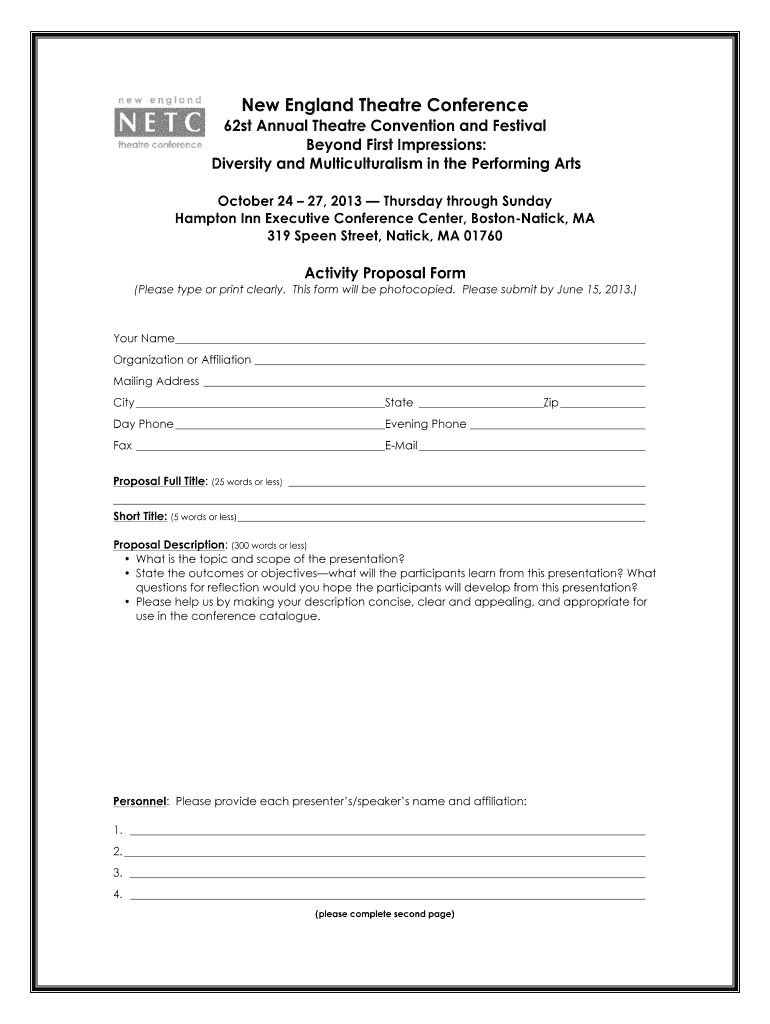 new england
NETC
theatre conference

New England Theatre Conference
62st Annual Theatre Convention and Festival
Beyond First Impressions:
Diversity and Multiculturalism in the Performing Arts

October 24 – 27, 2013 — Thursday through Sunday
Hampton Inn Executive Conference Center, Boston-Natick, MA
319 Speen Street, Natick, MA 01760

Activity Proposal Form
(Please type or print clearly. This form will be photocopied. Please submit by June 15, 2013.)

Your Name
Organization or Affiliation
Mailing Address
City State Zip
Day Phone Evening Phone
Fax E-Mail

Proposal Full Title: (25 words or less)

Short Title: (5 words or less)

Proposal Description: (300 words or less)
• What is the topic and scope of the presentation?
• State the outcomes or objectives—what will the participants learn from this presentation? What questions for reflection would you hope the participants will develop from this presentation?
• Please help us by making your description concise, clear and appealing, and appropriate for use in the conference catalogue.

Personnel: Please provide each presenter's/speaker's name and affiliation:

1.
2.
3.
4.

(please complete second page)